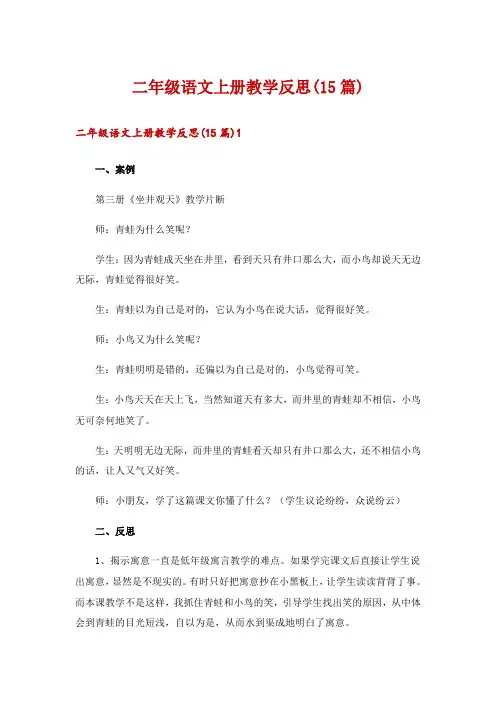 二年级语文上册教学反思(15篇)

二年级语文上册教学反思(15篇)1

一、案例

第三册《坐井观天》教学片断

师：青蛙为什么笑呢?

学生：因为青蛙成天坐在井里，看到天只有井口那么大，而小鸟却说天无边无际，青蛙觉得很好笑。

生：青蛙以为自己是对的，它认为小鸟在说大话，觉得很好笑。

师：小鸟又为什么笑呢?

生：青蛙明明是错的，还偏以为自己是对的，小鸟觉得可笑。

生：小鸟天天在天上飞，当然知道天有多大，而井里的青蛙却不相信，小鸟无可奈何地笑了。

生：天明明无边无际，而井里的青蛙看天却只有井口那么大，还不相信小鸟的话，让人又气又好笑。

师：小朋友，学了这篇课文你懂了什么？（学生议论纷纷，众说纷云）

二、反思

1、揭示寓意一直是低年级寓言教学的难点。如果学完课文后直接让学生说出寓意，显然是不现实的。有时只好把寓意抄在小黑板上，让学生读读背背了事。而本课教学不是这样，我抓住青蛙和小鸟的笑，引导学生找出笑的原因，从中体会到青蛙的目光短浅，自以为是，从而水到渠成地明白了寓意。